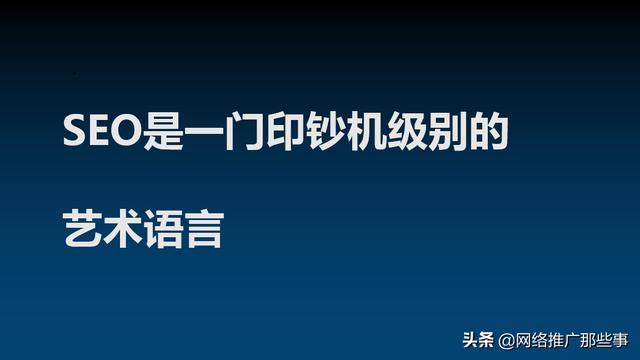 SEO是一门印钞机级别的

艺术语言

头条 @网络推广那些事